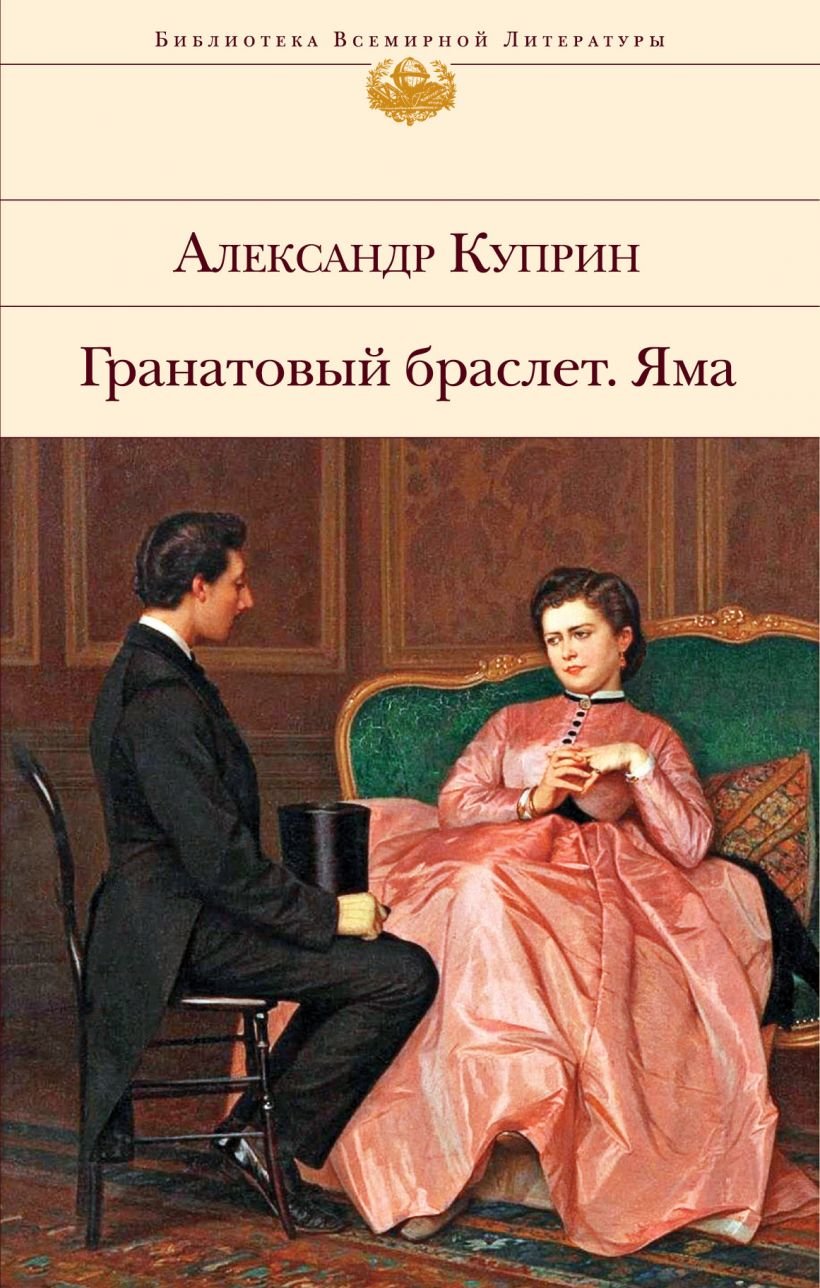 Библиотека Всемирной Литературы

Александр Куприн

Гранатовый браслет. Яма